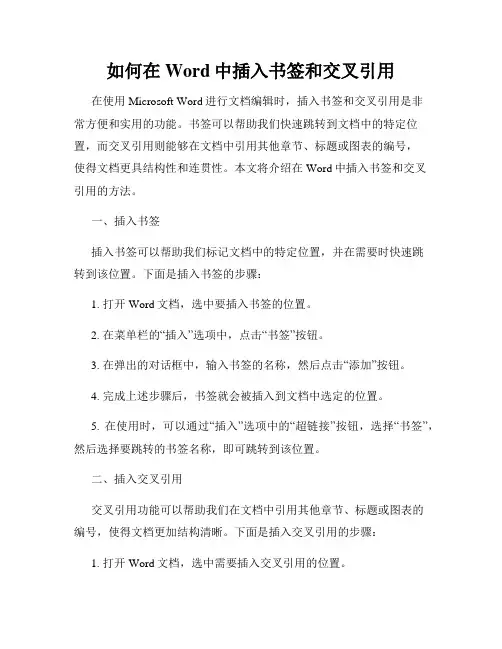 如何在 Word 中插入书签和交叉引用

在使用 Microsoft Word 进行文档编辑时，插入书签和交叉引用是非常方便和实用的功能。书签可以帮助我们快速跳转到文档中的特定位置，而交叉引用则能够在文档中引用其他章节、标题或图表的编号，使得文档更具结构性和连贯性。本文将介绍在 Word 中插入书签和交叉引用的方法。

一、插入书签

插入书签可以帮助我们标记文档中的特定位置，并在需要时快速跳转到该位置。下面是插入书签的步骤：

1. 打开 Word 文档，选中要插入书签的位置。

2. 在菜单栏的“插入”选项中，点击“书签”按钮。

3. 在弹出的对话框中，输入书签的名称，然后点击“添加”按钮。

4. 完成上述步骤后，书签就会被插入到文档中选定的位置。

5. 在使用时，可以通过“插入”选项中的“超链接”按钮，选择“书签”，然后选择要跳转的书签名称，即可跳转到该位置。

二、插入交叉引用

交叉引用功能可以帮助我们在文档中引用其他章节、标题或图表的编号，使得文档更加结构清晰。下面是插入交叉引用的步骤：

1. 打开 Word 文档，选中需要插入交叉引用的位置。